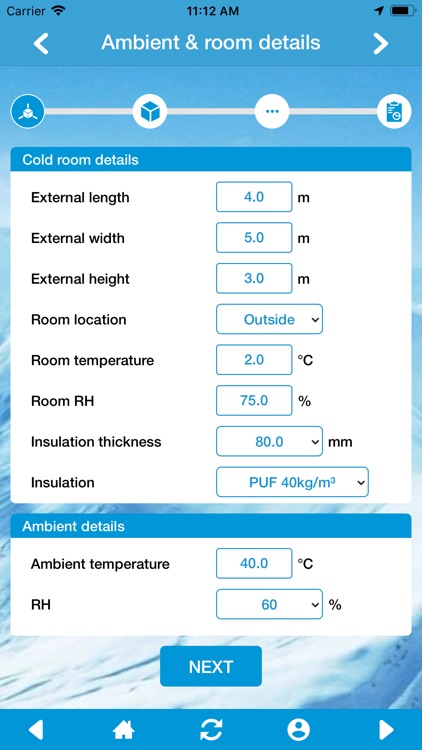 Carrier 11:12 AM

Ambient & room details

Cold room details

External length 4.0 m

External width 5.0 m

External height 3.0 m

Room location Outside

Room temperature 2.0 °C

Room RH 75.0 %

Insulation thickness 80.0 mm

Insulation PUF 40kg/m³

Ambient details

Ambient temperature 40.0 °C

RH 60 %

NEXT